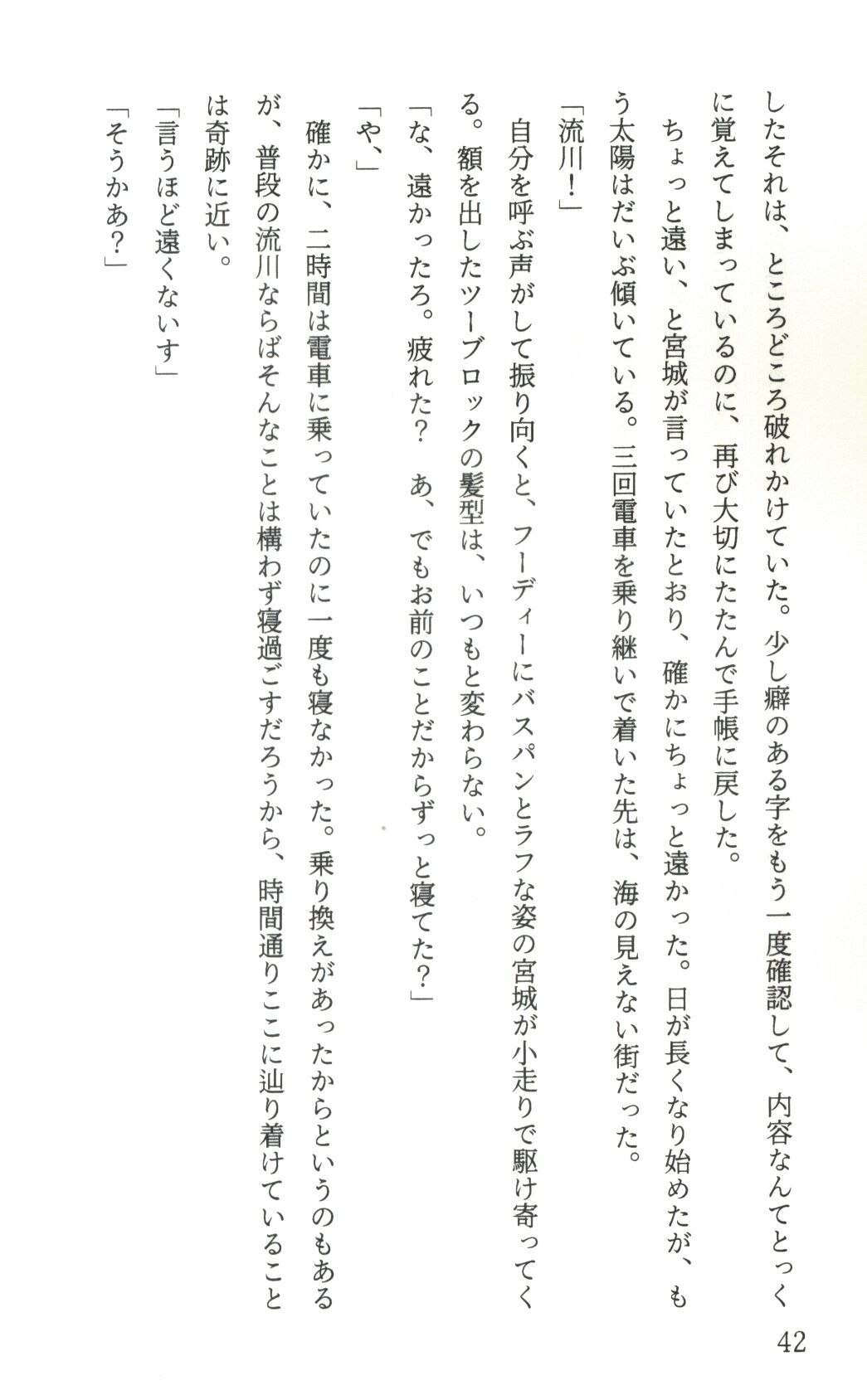 したそれは、ところどころ破れかけていた。少し癖のある字をもう一度確認して、内容なんてとっくに覚えてしまっているのに、再び大切にたたんで手帳に戻した。

ちょっと遠い、と宮城が言っていたとおり、確かにちょっと遠かった。日が長くなり始めたが、もう太陽はだいぶ傾いている。三回電車を乗り継いで着いた先は、海の見えない街だった。

「流川！」

自分を呼ぶ声がして振り向くと、フーディーにバスパンとラフな姿の宮城が小走りで駆け寄ってくる。額を出したツーブロックの髪型は、いつもと変わらない。

「な、遠かったろ。疲れた？　あ、でもお前のことだからずっと寝てた？」

「や、」

確かに、二時間は電車に乗っていたのに一度も寝なかった。乗り換えがあったからというのもあるが、普段の流川ならばそんなことは構わず寝過ごすだろうから、時間通りここに辿り着けていることは奇跡に近い。

「言うほど遠くないす」

「そうかあ？」

42